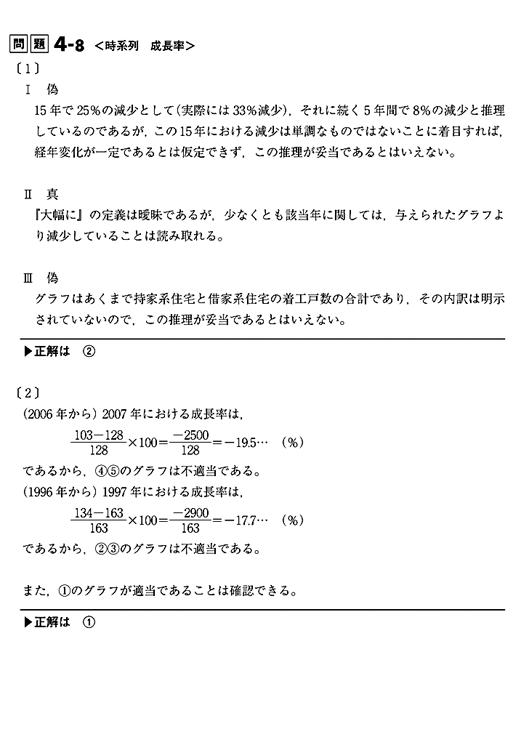 問題 4-8 <時系列　成長率>

〔1〕

Ⅰ　偽

15年で25%の減少として（実際には33%減少），それに続く5年間で8%の減少と推理しているのであるが，この15年における減少は単調なものではないことに着目すれば，経年変化が一定であるとは仮定できず，この推理が妥当であるとはいえない。

Ⅱ　真

『大幅に』の定義は曖昧であるが，少なくとも該当年に関しては，与えられたグラフより減少していることは読み取れる。

Ⅲ　偽

グラフはあくまで持家系住宅と借家系住宅の着工戸数の合計であり，その内訳は明示されていないので，この推理が妥当であるとはいえない。

▶正解は　②

〔2〕

(2006年から) 2007年における成長率は，

$\frac{103-128}{128}\times100=\frac{-2500}{128}=-19.5\cdots$　(%)

であるから，④⑤のグラフは不適当である。

(1996年から) 1997年における成長率は，

$\frac{134-163}{163}\times100=\frac{-2900}{163}=-17.7\cdots$　(%)

であるから，②③のグラフは不適当である。

また，①のグラフが適当であることは確認できる。

▶正解は　①